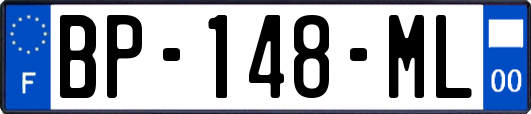 F
BP-148-ML
00